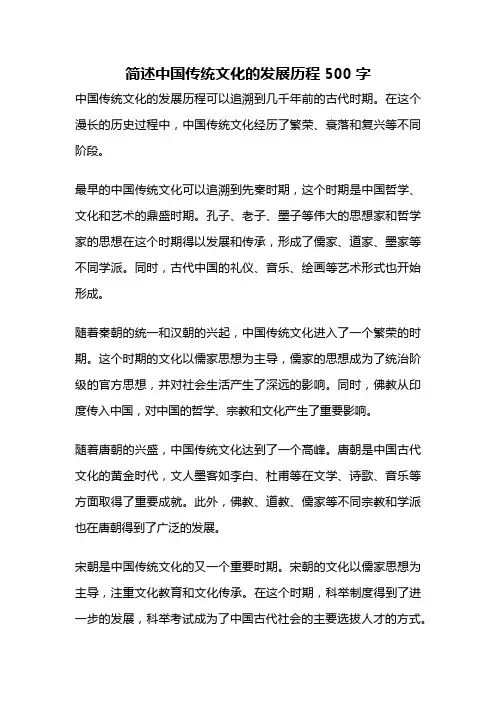 简述中国传统文化的发展历程 500 字

中国传统文化的发展历程可以追溯到几千年前的古代时期。在这个漫长的历史过程中，中国传统文化经历了繁荣、衰落和复兴等不同阶段。

最早的中国传统文化可以追溯到先秦时期，这个时期是中国哲学、文化和艺术的鼎盛时期。孔子、老子、墨子等伟大的思想家和哲学家的思想在这个时期得以发展和传承，形成了儒家、道家、墨家等不同学派。同时，古代中国的礼仪、音乐、绘画等艺术形式也开始形成。

随着秦朝的统一和汉朝的兴起，中国传统文化进入了一个繁荣的时期。这个时期的文化以儒家思想为主导，儒家的思想成为了统治阶级的官方思想，并对社会生活产生了深远的影响。同时，佛教从印度传入中国，对中国的哲学、宗教和文化产生了重要影响。

随着唐朝的兴盛，中国传统文化达到了一个高峰。唐朝是中国古代文化的黄金时代，文人墨客如李白、杜甫等在文学、诗歌、音乐等方面取得了重要成就。此外，佛教、道教、儒家等不同宗教和学派也在唐朝得到了广泛的发展。

宋朝是中国传统文化的又一个重要时期。宋朝的文化以儒家思想为主导，注重文化教育和文化传承。在这个时期，科举制度得到了进一步的发展，科举考试成为了中国古代社会的主要选拔人才的方式。